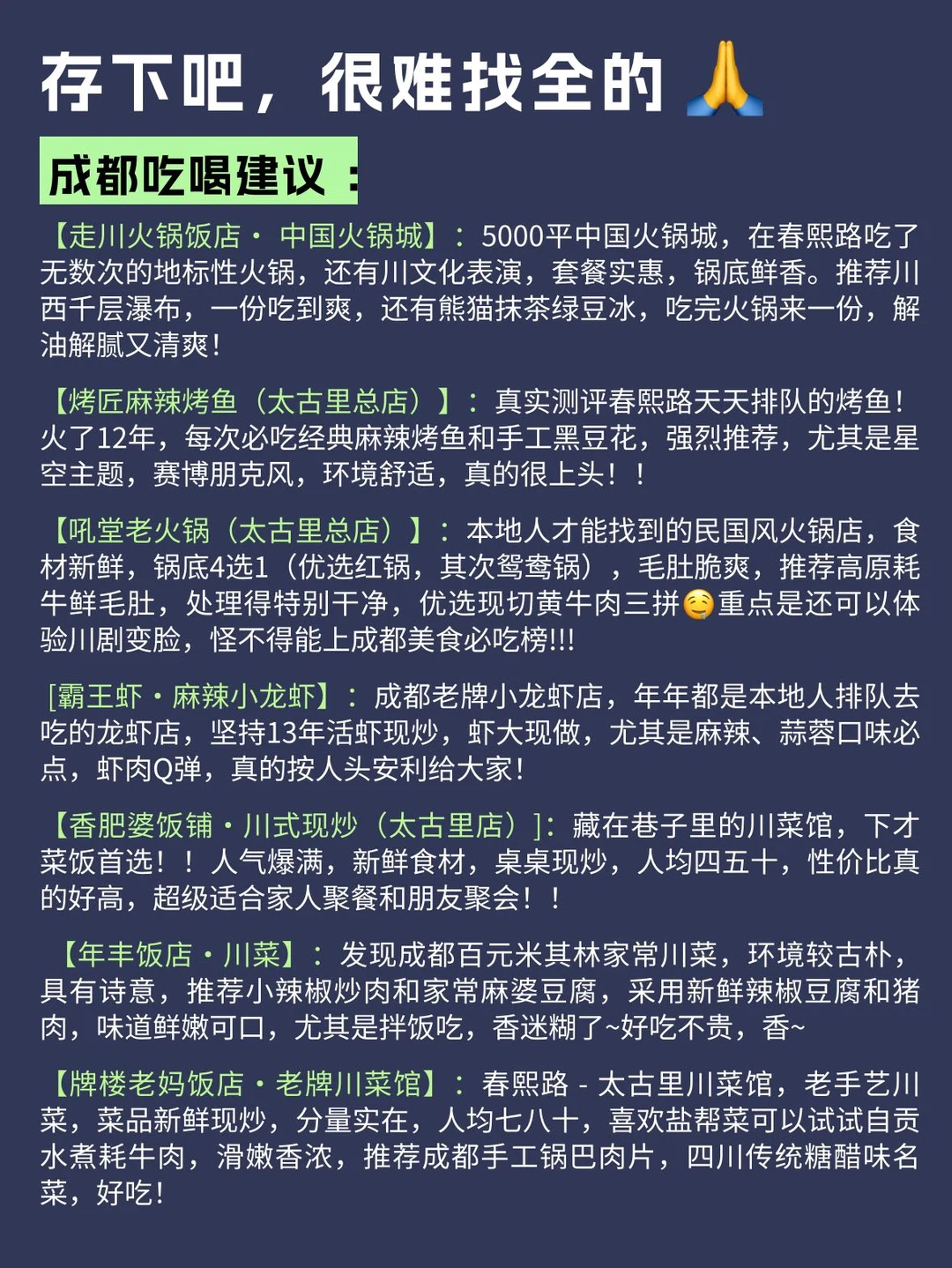 存下吧，很难找全的🙏

成都吃喝建议：

【走川火锅饭店· 中国火锅城】：5000平中国火锅城，在春熙路吃了无数次的地标性火锅，还有川文化表演，套餐实惠，锅底鲜香。推荐川西千层瀑布，一份吃到爽，还有熊猫抹茶绿豆冰，吃完火锅来一份，解油解腻又清爽！

【烤匠麻辣烤鱼（太古里总店）】：真实测评春熙路天天排队的烤鱼！火了12年，每次必吃经典麻辣烤鱼和手工黑豆花，强烈推荐，尤其是星空主题，赛博朋克风，环境舒适，真的很上头！！

【吼堂老火锅（太古里总店）】：本地人才能找到的民国风火锅店，食材新鲜，锅底4选1（优选红锅，其次鸳鸯锅），毛肚脆爽，推荐高原耗牛鲜毛肚，处理得特别干净，优选现切黄牛肉三拼🤤重点是还可以体验川剧变脸，怪不得能上成都美食必吃榜!!!

[霸王虾·麻辣小龙虾】：成都老牌小龙虾店，年年都是本地人排队去吃的龙虾店，坚持13年活虾现炒，虾大现做，尤其是麻辣、蒜蓉口味必点，虾肉Q弹，真的按人头安利给大家！

【香肥婆饭铺·川式现炒（太古里店）]：藏在巷子里的川菜馆，下才菜饭首选！！人气爆满，新鲜食材，桌桌现炒，人均四五十，性价比真的好高，超级适合家人聚餐和朋友聚会！！

【年丰饭店·川菜】：发现成都百元米其林家常川菜，环境较古朴，具有诗意，推荐小辣椒炒肉和家常麻婆豆腐，采用新鲜辣椒豆腐和猪肉，味道鲜嫩可口，尤其是拌饭吃，香迷糊了~好吃不贵，香~

【牌楼老妈饭店·老牌川菜馆】：春熙路 - 太古里川菜馆，老手艺川菜，菜品新鲜现炒，分量实在，人均七八十，喜欢盐帮菜可以试试自贡水煮耗牛肉，滑嫩香浓，推荐成都手工锅巴肉片，四川传统糖醋味名菜，好吃！